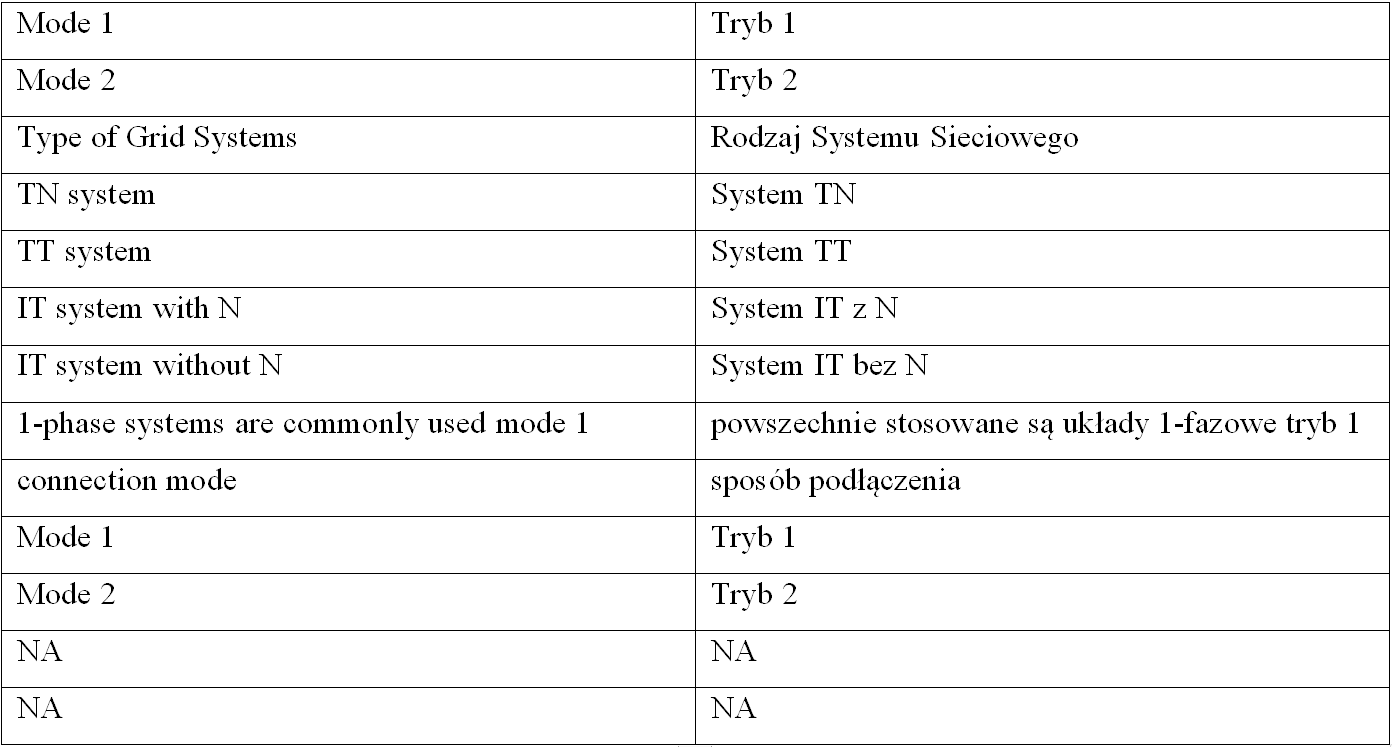 | Mode 1 | Tryb 1 |
|---|---|
| Mode 2 | Tryb 2 |
| Type of Grid Systems | Rodzaj Systemu Sieciowego |
| TN system | System TN |
| TT system | System TT |
| IT system with N | System IT z N |
| IT system without N | System IT bez N |
| 1-phase systems are commonly used mode 1 | powszechnie stosowane są układy 1-fazowe tryb 1 |
| connection mode | sposób podłączenia |
| Mode 1 | Tryb 1 |
| Mode 2 | Tryb 2 |
| NA | NA |
| NA | NA |